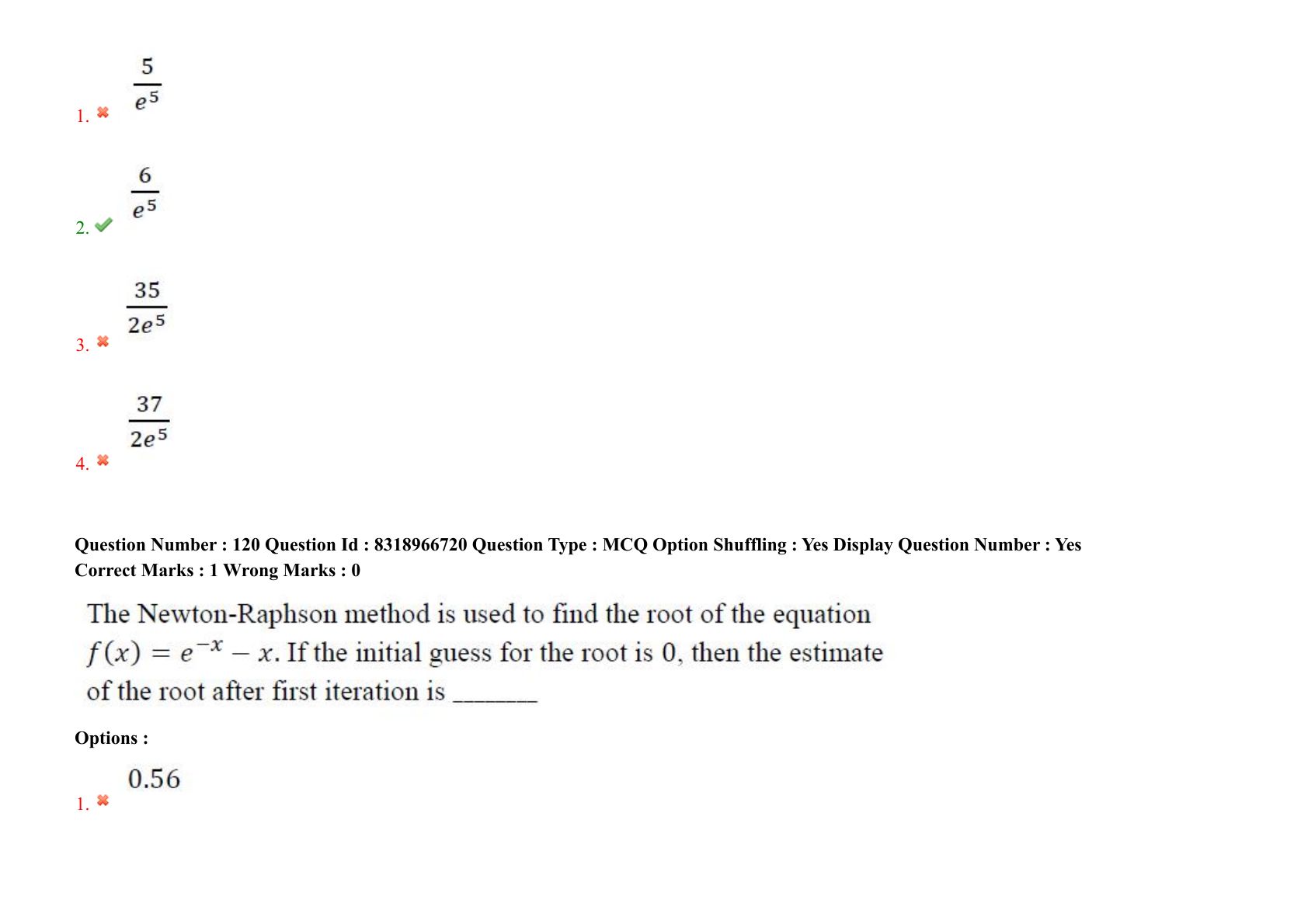 1. ✖ $\frac{5}{e^5}$

2. ✔ $\frac{6}{e^5}$

3. ✖ $\frac{35}{2e^5}$

4. ✖ $\frac{37}{2e^5}$

Question Number : 120 Question Id : 8318966720 Question Type : MCQ Option Shuffling : Yes Display Question Number : Yes
Correct Marks : 1 Wrong Marks : 0

The Newton-Raphson method is used to find the root of the equation $f(x) = e^{-x} - x$. If the initial guess for the root is 0, then the estimate of the root after first iteration is ____

Options :

1. ✖ 0.56